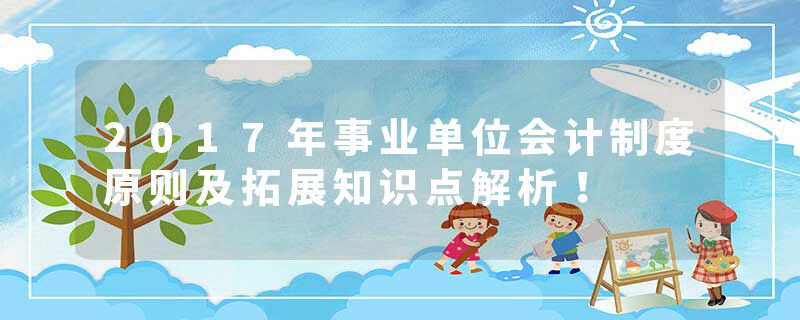 2017年事业单位会计制度原则及拓展知识点解析！